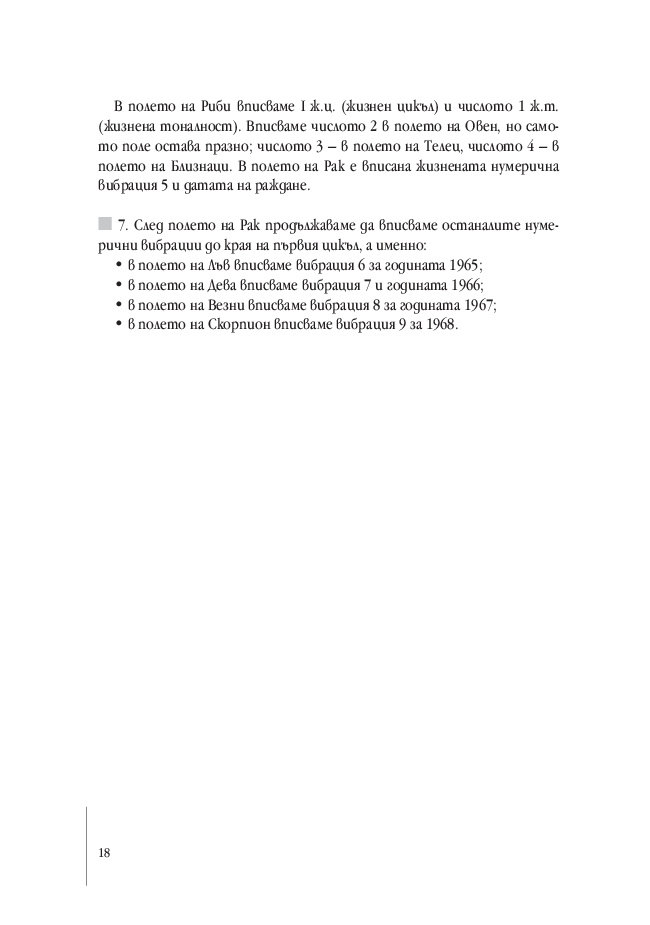 В полето на Риби вписваме I ж.ц. (жизнен цикъл) и числото 1 ж.т. (жизнена тоналност). Вписваме числото 2 в полето на Овен, но самото поле остава празно; числото 3 – в полето на Телец, числото 4 – в полето на Близнаци. В полето на Рак е вписана жизнената нумерична вибрация 5 и датата на раждане.

7. След полето на Рак продължаваме да вписваме останалите нумерични вибрации до края на първия цикъл, а именно:
• в полето на Лъв вписваме вибрация 6 за годината 1965;
• в полето на Дева вписваме вибрация 7 и годината 1966;
• в полето на Везни вписваме вибрация 8 за годината 1967;
• в полето на Скорпион вписваме вибрация 9 за 1968.

18